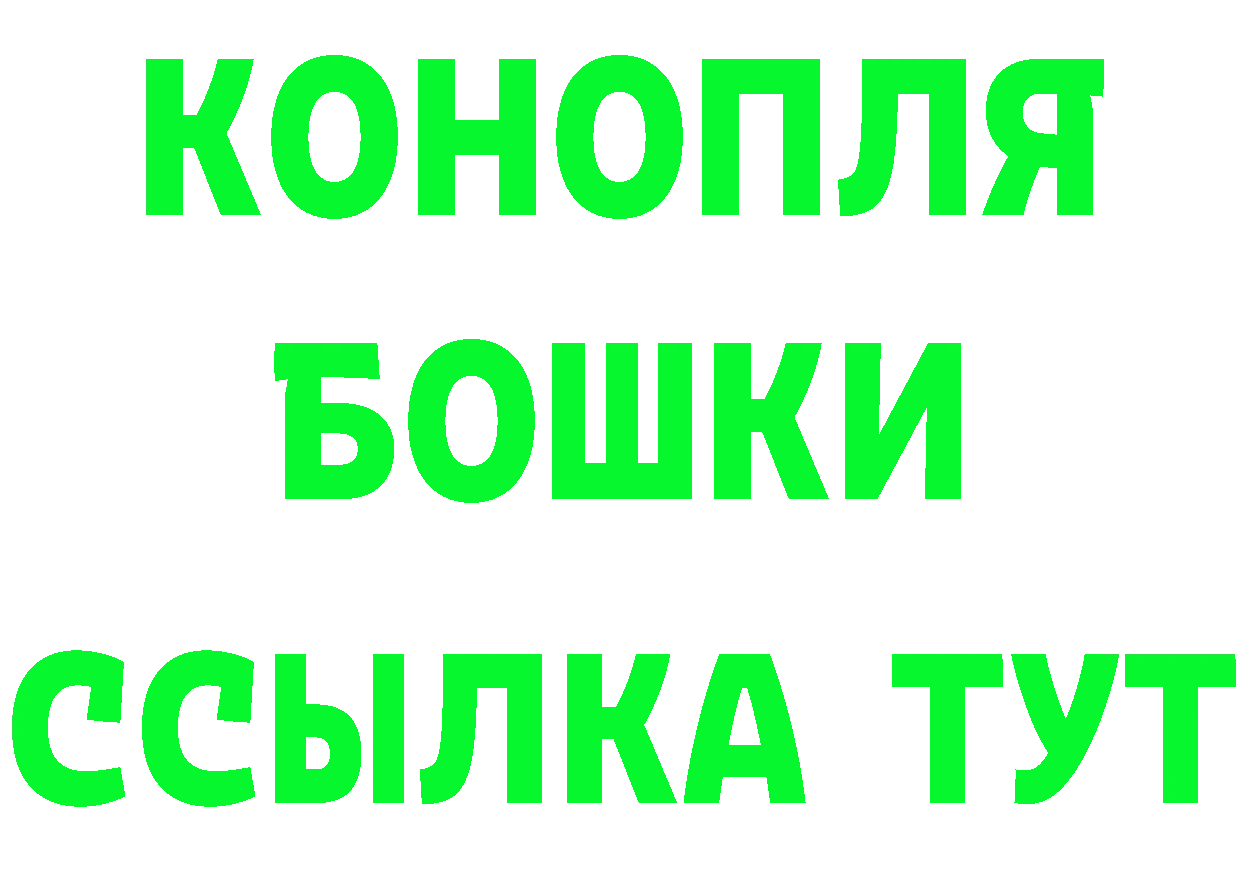 КОНОПЛЯ
БОШКИ
ССЫЛКА ТУТ